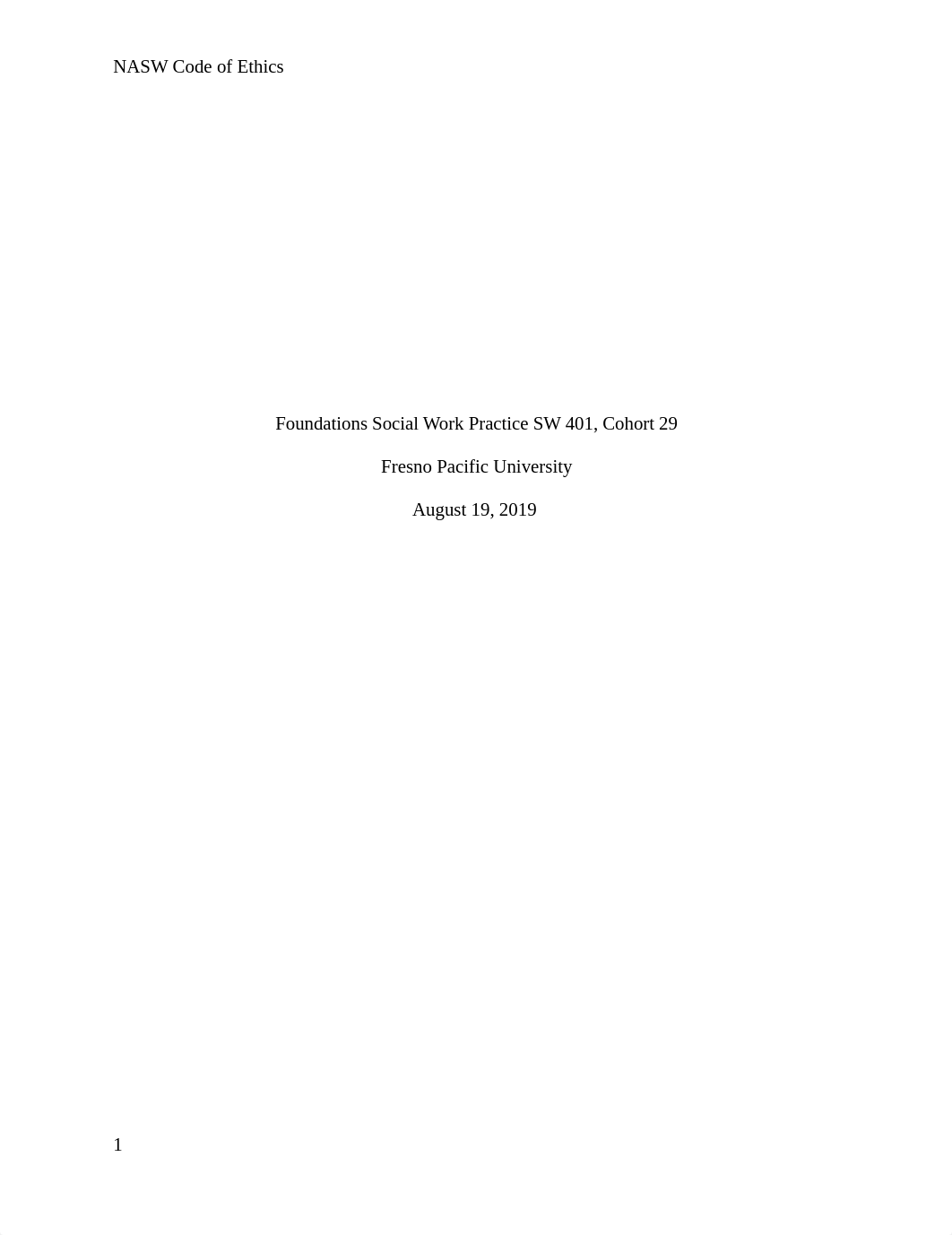 NASW Code of Ethics

Foundations Social Work Practice SW 401, Cohort 29

Fresno Pacific University

August 19, 2019

1